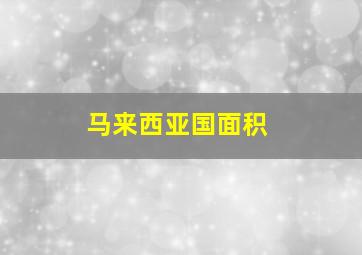 马来西亚国面积